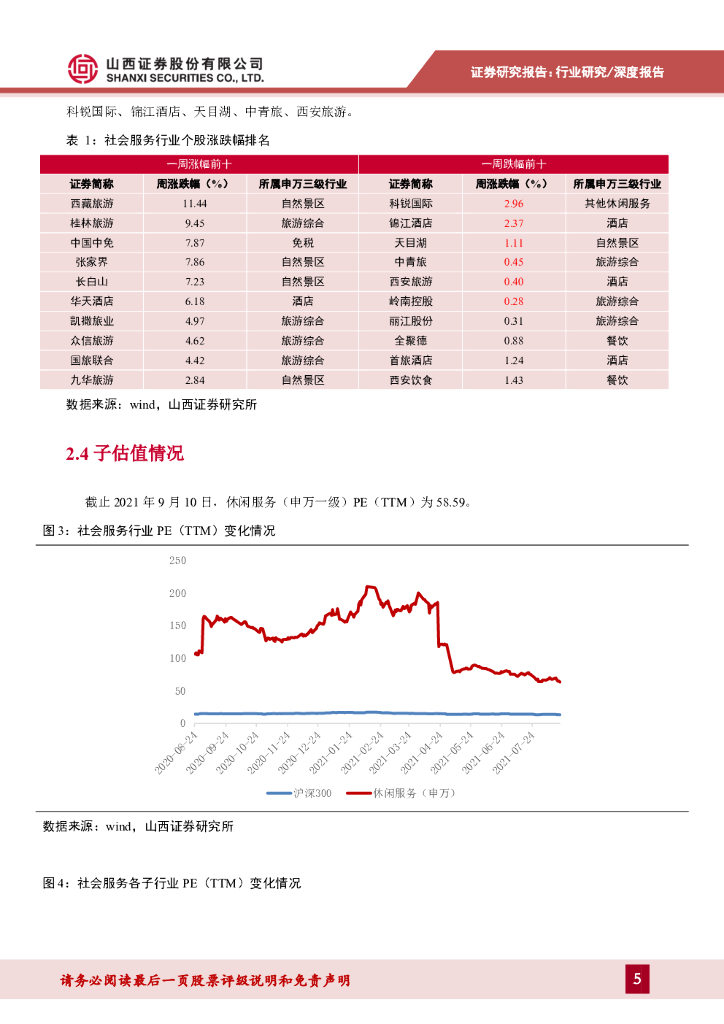 山西证券股份有限公司
SHANXI SECURITIES CO., LTD.

证券研究报告：行业研究/深度报告

科锐国际、锦江酒店、天目湖、中青旅、西安旅游。

表 1：社会服务行业个股涨跌幅排名

| 一周涨幅前十 | | | 一周跌幅前十 | | |
|---|---|---|---|---|---|
| 证券简称 | 周涨跌幅（%） | 所属申万三级行业 | 证券简称 | 周涨跌幅（%） | 所属申万三级行业 |
| 西藏旅游 | 11.44 | 自然景区 | 科锐国际 | 2.96 | 其他休闲服务 |
| 桂林旅游 | 9.45 | 旅游综合 | 锦江酒店 | 2.37 | 酒店 |
| 中国中免 | 7.87 | 免税 | 天目湖 | 1.11 | 自然景区 |
| 张家界 | 7.86 | 自然景区 | 中青旅 | 0.45 | 旅游综合 |
| 长白山 | 7.23 | 自然景区 | 西安旅游 | 0.40 | 酒店 |
| 华天酒店 | 6.18 | 酒店 | 岭南控股 | 0.28 | 旅游综合 |
| 凯撒旅业 | 4.97 | 旅游综合 | 丽江股份 | 0.31 | 旅游综合 |
| 众信旅游 | 4.62 | 旅游综合 | 全聚德 | 0.88 | 餐饮 |
| 国旅联合 | 4.42 | 旅游综合 | 首旅酒店 | 1.24 | 酒店 |
| 九华旅游 | 2.84 | 自然景区 | 西安饮食 | 1.43 | 餐饮 |

数据来源：wind，山西证券研究所

2.4 子估值情况

截止 2021 年 9 月 10 日，休闲服务（申万一级）PE（TTM）为 58.59。

图 3：社会服务行业 PE（TTM）变化情况

250
200
150
100
50
0
2020-08-24
2020-09-24
2020-10-24
2020-11-24
2020-12-24
2021-01-24
2021-02-24
2021-03-24
2021-04-24
2021-05-24
2021-06-24
2021-07-24

沪深300 休闲服务（申万）

数据来源：wind，山西证券研究所

图 4：社会服务各子行业 PE（TTM）变化情况

请务必阅读最后一页股票评级说明和免责声明

5